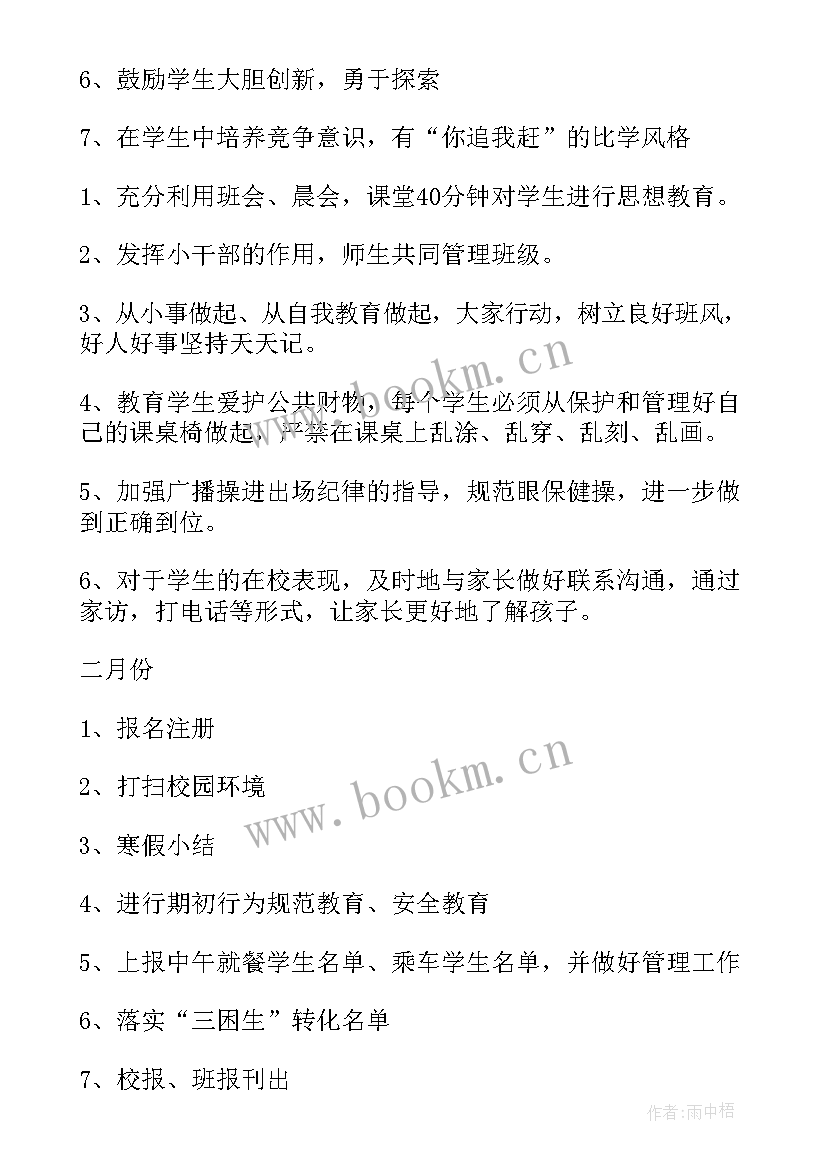 6、鼓励学生大胆创新，勇于探索

7、在学生中培养竞争意识，有“你追我赶”的比学风格

1、充分利用班会、晨会，课堂40分钟对学生进行思想教育。

2、发挥小干部的作用，师生共同管理班级。

3、从小事做起、从自我教育做起，大家行动，树立良好班风，好人好事坚持天天记。

4、教育学生爱护公共财物，每个学生必须从保护和管理好自己的课桌椅做起，严禁在课桌上乱涂、乱穿、乱刻、乱画。

5、加强广播操进出场纪律的指导，规范眼保健操，进一步做到正确到位。

6、对于学生的在校表现，及时地与家长做好联系沟通，通过家访，打电话等形式，让家长更好地了解孩子。

二月份

1、报名注册

2、打扫校园环境

3、寒假小结

4、进行期初行为规范教育、安全教育

5、上报中午就餐学生名单、乘车学生名单，并做好管理工作

6、落实“三困生”转化名单

7、校报、班报刊出

www.bookm.cn

www.bookm.cn

作者:雨中梧